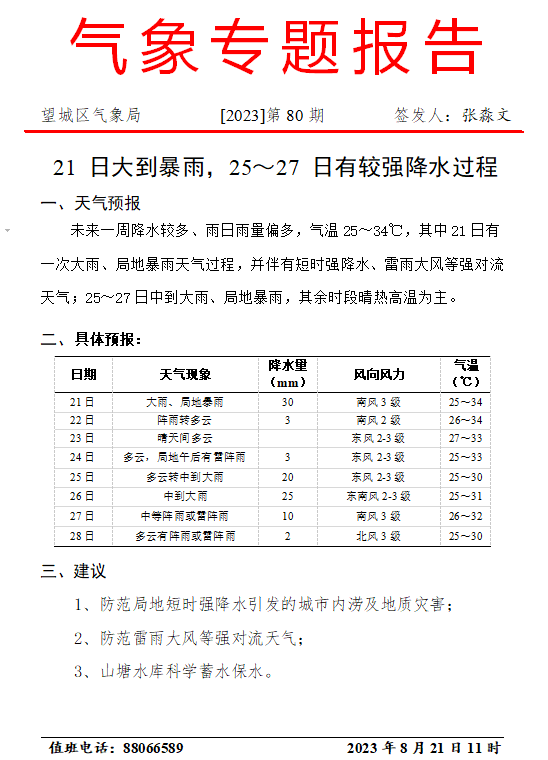 气象专题报告

望城区气象局 [2023]第 80 期 签发人：张淼文

21 日大到暴雨，25～27 日有较强降水过程

一、天气预报

未来一周降水较多、雨日雨量偏多，气温 25～34℃，其中 21 日有一次大雨、局地暴雨天气过程，并伴有短时强降水、雷雨大风等强对流天气；25～27 日中到大雨、局地暴雨，其余时段晴热高温为主。

二、具体预报：

| 日期 | 天气现象 | 降水量（mm） | 风向风力 | 气温（℃） |
|---|---|---|---|---|
| 21 日 | 大雨、局地暴雨 | 30 | 南风 3 级 | 25～34 |
| 22 日 | 阵雨转多云 | 3 | 南风 2 级 | 26～34 |
| 23 日 | 晴天间多云 | | 东风 2-3 级 | 27～33 |
| 24 日 | 多云，局地午后有雷阵雨 | 3 | 东风 2-3 级 | 25～33 |
| 25 日 | 多云转中到大雨 | 20 | 东风 2-3 级 | 25～30 |
| 26 日 | 中到大雨 | 25 | 东南风 2-3 级 | 25～31 |
| 27 日 | 中等阵雨或雷阵雨 | 10 | 南风 3 级 | 26～32 |
| 28 日 | 多云有阵雨或雷阵雨 | 2 | 北风 3 级 | 25～30 |

三、建议

1、防范局地短时强降水引发的城市内涝及地质灾害；

2、防范雷雨大风等强对流天气；

3、山塘水库科学蓄水保水。

值班电话：88066589 2023 年 8 月 21 日 11 时